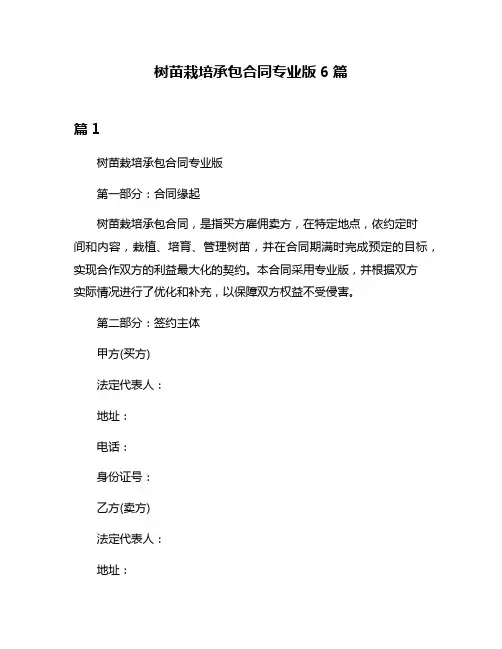 树苗栽培承包合同专业版 6 篇

篇 1

树苗栽培承包合同专业版

第一部分：合同缘起

树苗栽培承包合同，是指买方雇佣卖方，在特定地点，依约定时间和内容，栽植、培育、管理树苗，并在合同期满时完成预定的目标，实现合作双方的利益最大化的契约。本合同采用专业版，并根据双方实际情况进行了优化和补充，以保障双方权益不受侵害。

第二部分：签约主体

甲方(买方)

法定代表人：

地址：

电话：

身份证号：

乙方(卖方)

法定代表人：

地址：